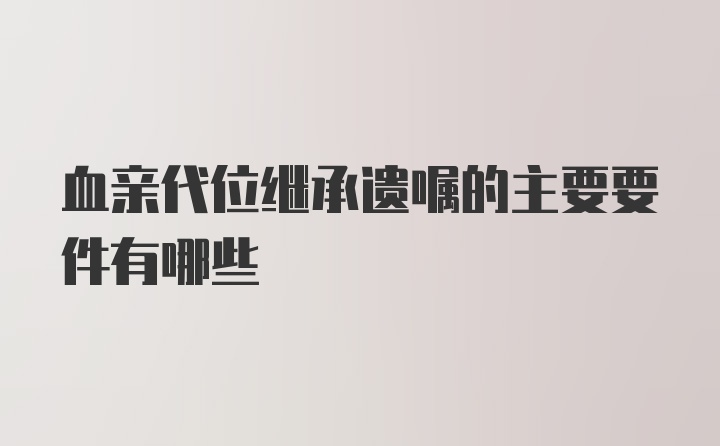 血亲代位继承遗嘱的主要要件有哪些